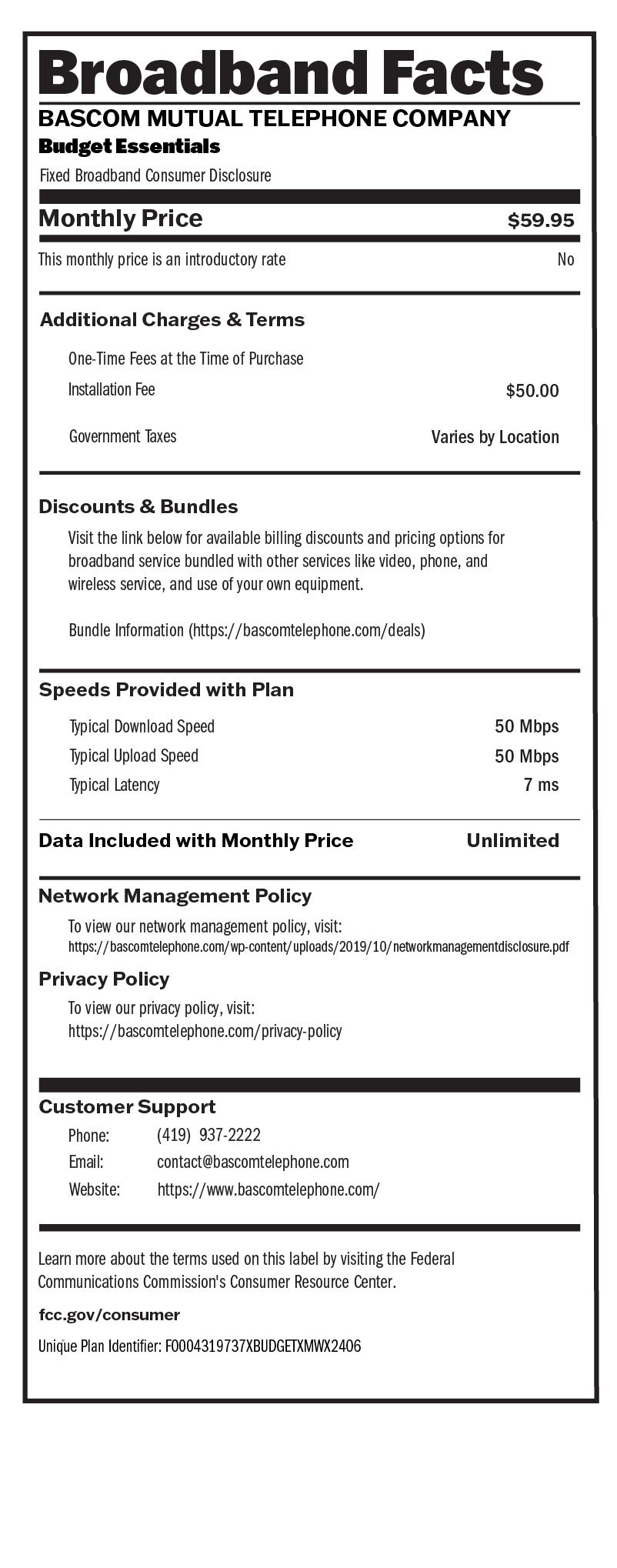 Broadband Facts
BASCOM MUTUAL TELEPHONE COMPANY
Budget Essentials
Fixed Broadband Consumer Disclosure

Monthly Price $59.95
This monthly price is an introductory rate No

Additional Charges & Terms
One-Time Fees at the Time of Purchase
Installation Fee $50.00
Government Taxes Varies by Location

Discounts & Bundles
Visit the link below for available billing discounts and pricing options for broadband service bundled with other services like video, phone, and wireless service, and use of your own equipment.

Bundle Information (https://bascomtelephone.com/deals)

Speeds Provided with Plan
Typical Download Speed 50 Mbps
Typical Upload Speed 50 Mbps
Typical Latency 7 ms

Data Included with Monthly Price Unlimited

Network Management Policy
To view our network management policy, visit:
https://bascomtelephone.com/wp-content/uploads/2019/10/networkmanagementdisclosure.pdf

Privacy Policy
To view our privacy policy, visit:
https://bascomtelephone.com/privacy-policy

Customer Support
Phone: (419) 937-2222
Email: contact@bascomtelephone.com
Website: https://www.bascomtelephone.com/

Learn more about the terms used on this label by visiting the Federal Communications Commission's Consumer Resource Center.

fcc.gov/consumer

Unique Plan Identifier: F0004319737XBUDGETXMWX2406